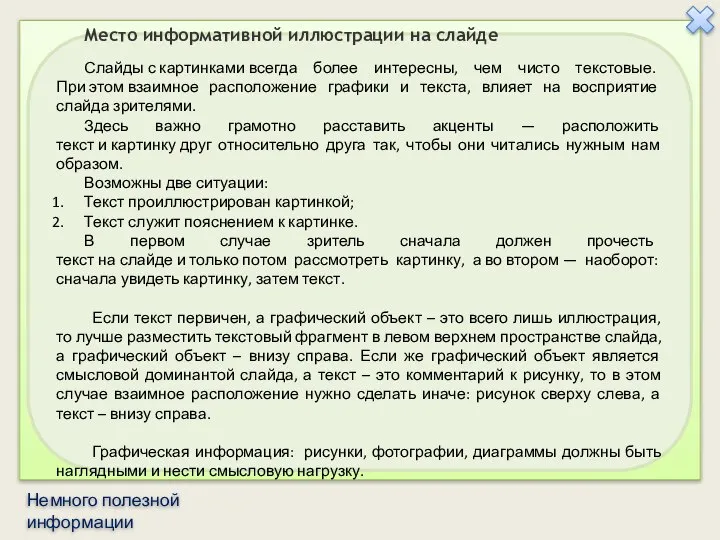 Место информативной иллюстрации на слайде

Слайды с картинками всегда более интересны, чем чисто текстовые. При этом взаимное расположение графики и текста, влияет на восприятие слайда зрителями.

Здесь важно грамотно расставить акценты — расположить текст и картинку друг относительно друга так, чтобы они читались нужным нам образом.

Возможны две ситуации:

1. Текст проиллюстрирован картинкой;
2. Текст служит пояснением к картинке.

В первом случае зритель сначала должен прочесть текст на слайде и только потом рассмотреть картинку, а во втором — наоборот: сначала увидеть картинку, затем текст.

Если текст первичен, а графический объект – это всего лишь иллюстрация, то лучше разместить текстовый фрагмент в левом верхнем пространстве слайда, а графический объект – внизу справа. Если же графический объект является смысловой доминантой слайда, а текст – это комментарий к рисунку, то в этом случае взаимное расположение нужно сделать иначе: рисунок сверху слева, а текст – внизу справа.

Графическая информация: рисунки, фотографии, диаграммы должны быть наглядными и нести смысловую нагрузку.

Немного полезной информации